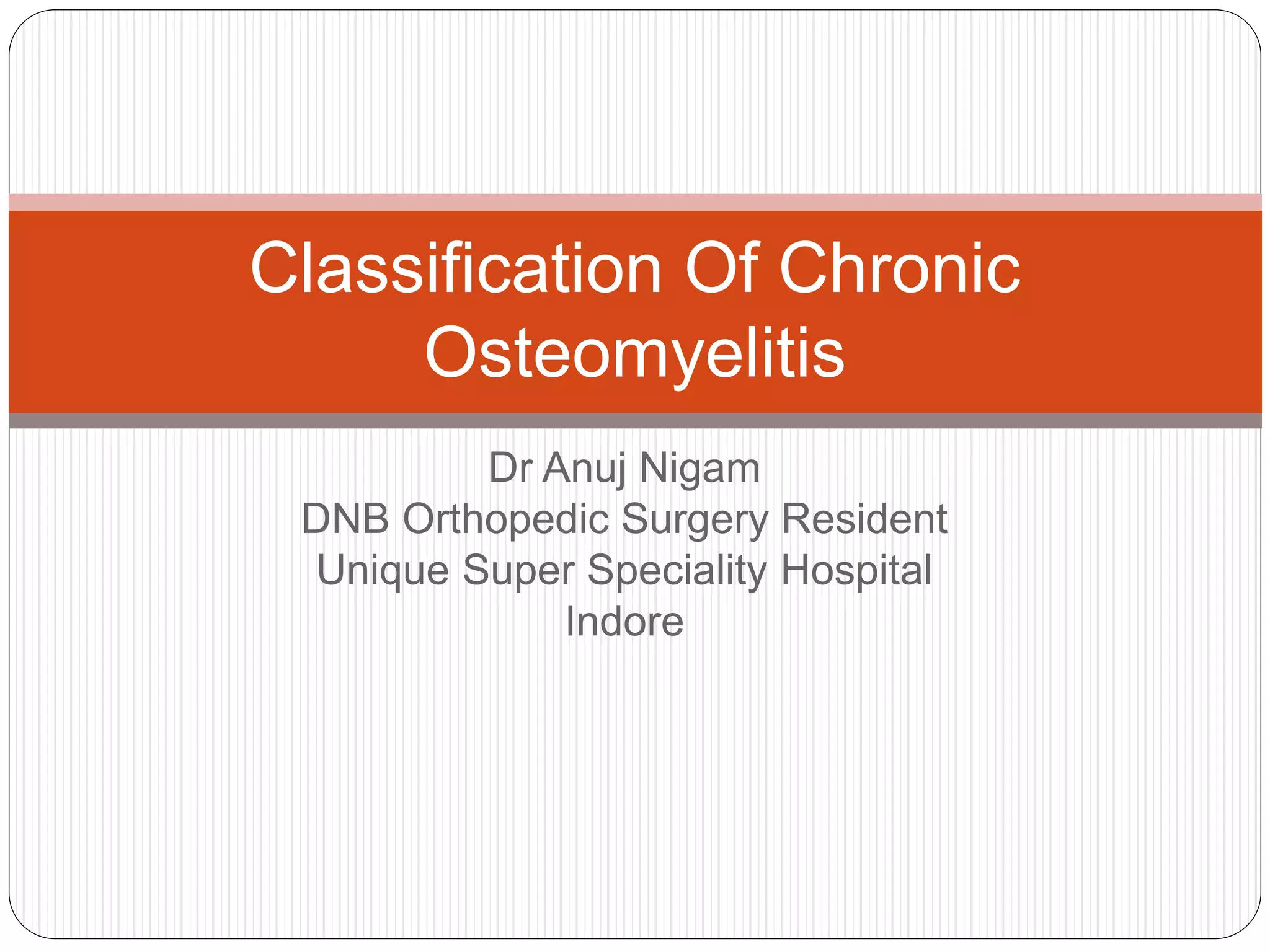 Classification Of Chronic Osteomyelitis

Dr Anuj Nigam
DNB Orthopedic Surgery Resident
Unique Super Speciality Hospital
Indore